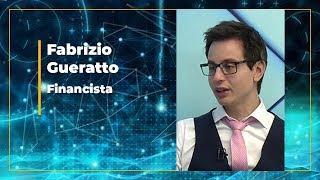 Fabrizio Gueratto

Financista